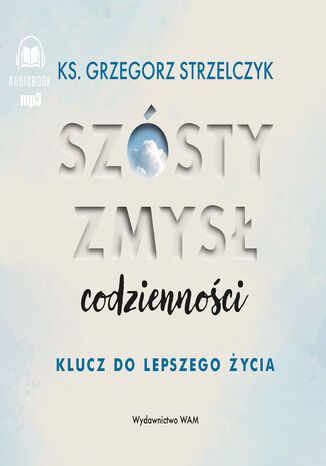 AUDIOBOOK
mp3

KS. GRZEGORZ STRZELCZYK

SZÓSTY ZMYSŁ

codzienności

KLUCZ DO LEPSZEGO ŻYCIA

Wydawnictwo WAM